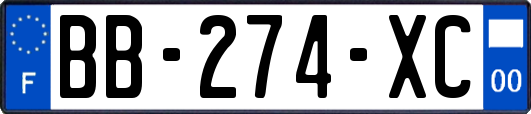 F

BB-274-XC

00